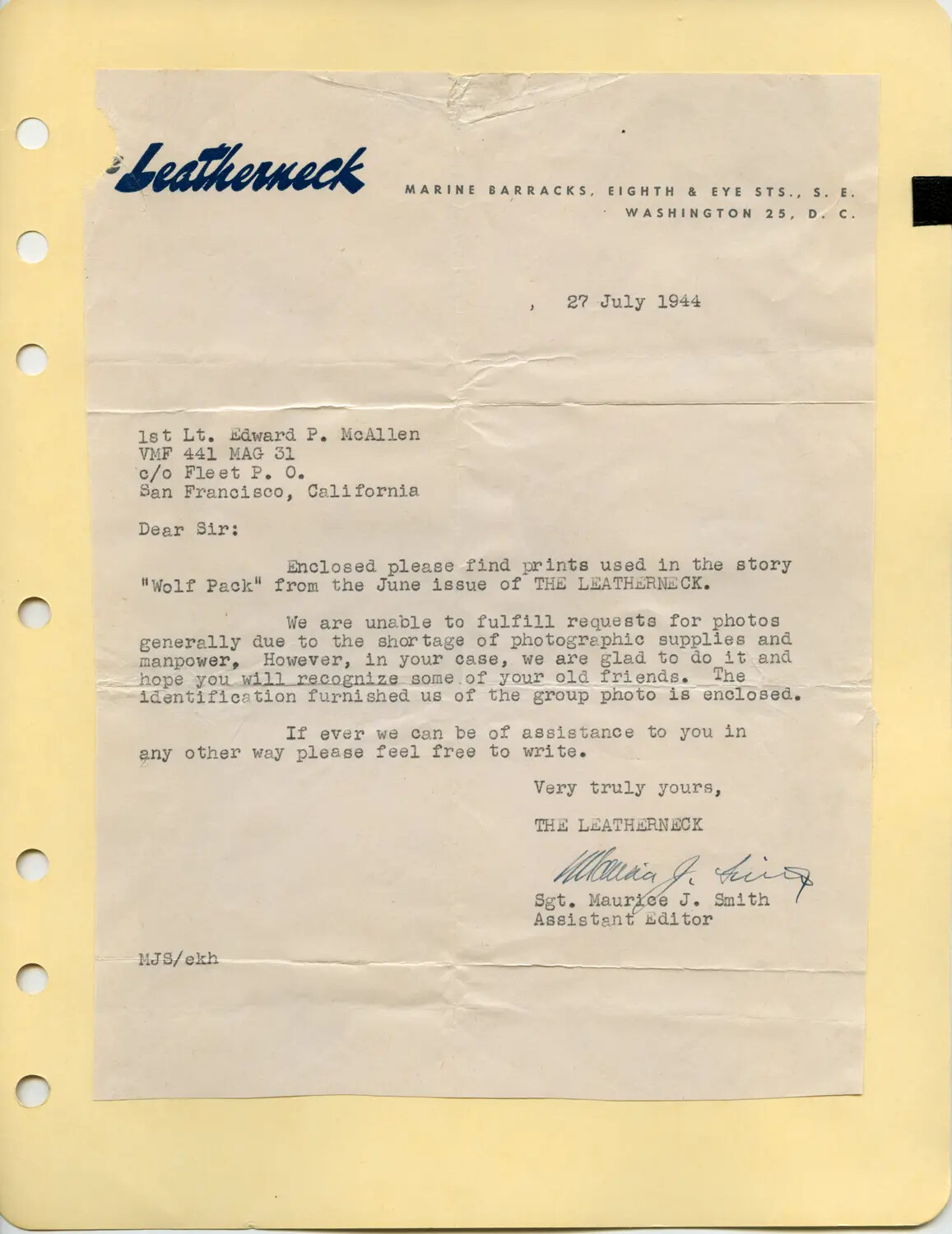 Leatherneck

MARINE BARRACKS, EIGHTH & EYE STS., S. E.
WASHINGTON 25, D. C.

, 27 July 1944

1st Lt. Edward P. McAllen
VMF 441 MAG 31
c/o Fleet P. O.
San Francisco, California

Dear Sir:

Enclosed please find prints used in the story "Wolf Pack" from the June issue of THE LEATHERNECK.

We are unable to fulfill requests for photos generally due to the shortage of photographic supplies and manpower, However, in your case, we are glad to do it and hope you will recognize some of your old friends. The identification furnished us of the group photo is enclosed.

If ever we can be of assistance to you in any other way please feel free to write.

Very truly yours,

THE LEATHERNECK

Maurice J. Smith

Sgt. Maurice J. Smith
Assistant Editor

MJS/ekh